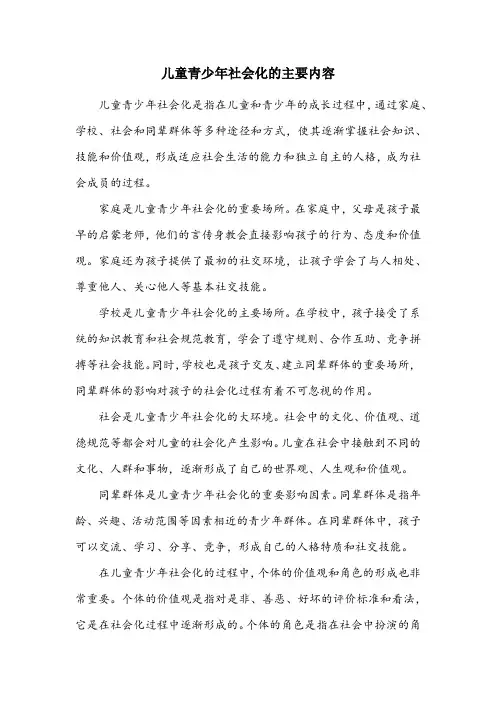 儿童青少年社会化的主要内容

儿童青少年社会化是指在儿童和青少年的成长过程中，通过家庭、学校、社会和同辈群体等多种途径和方式，使其逐渐掌握社会知识、技能和价值观，形成适应社会生活的能力和独立自主的人格，成为社会成员的过程。

家庭是儿童青少年社会化的重要场所。在家庭中，父母是孩子最早的启蒙老师，他们的言传身教会直接影响孩子的行为、态度和价值观。家庭还为孩子提供了最初的社交环境，让孩子学会了与人相处、尊重他人、关心他人等基本社交技能。

学校是儿童青少年社会化的主要场所。在学校中，孩子接受了系统的知识教育和社会规范教育，学会了遵守规则、合作互助、竞争拼搏等社会技能。同时，学校也是孩子交友、建立同辈群体的重要场所，同辈群体的影响对孩子的社会化过程有着不可忽视的作用。

社会是儿童青少年社会化的大环境。社会中的文化、价值观、道德规范等都会对儿童的社会化产生影响。儿童在社会中接触到不同的文化、人群和事物，逐渐形成了自己的世界观、人生观和价值观。

同辈群体是儿童青少年社会化的重要影响因素。同辈群体是指年龄、兴趣、活动范围等因素相近的青少年群体。在同辈群体中，孩子可以交流、学习、分享、竞争，形成自己的人格特质和社交技能。

在儿童青少年社会化的过程中，个体的价值观和角色的形成也非常重要。个体的价值观是指对是非、善恶、好坏的评价标准和看法，它是在社会化过程中逐渐形成的。个体的角色是指在社会中扮演的角